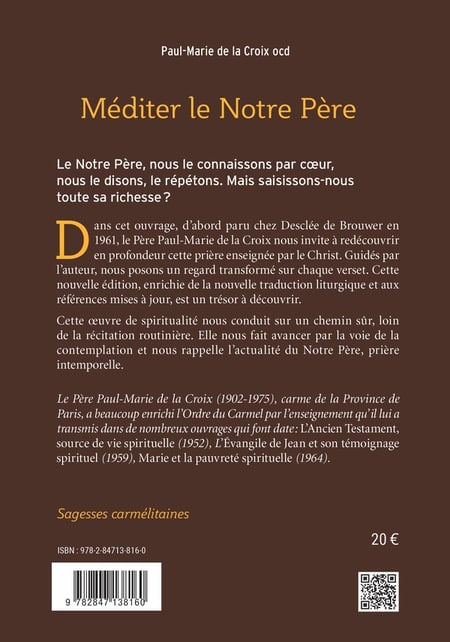 Paul-Marie de la Croix ocd

Méditer le Notre Père

Le Notre Père, nous le connaissons par cœur, nous le disons, le répétons. Mais saisissons-nous toute sa richesse ?

Dans cet ouvrage, d'abord paru chez Desclée de Brouwer en 1961, le Père Paul-Marie de la Croix nous invite à redécouvrir en profondeur cette prière enseignée par le Christ. Guidés par l'auteur, nous posons un regard transformé sur chaque verset. Cette nouvelle édition, enrichie de la nouvelle traduction liturgique et aux références mises à jour, est un trésor à découvrir.

Cette œuvre de spiritualité nous conduit sur un chemin sûr, loin de la récitation routinière. Elle nous fait avancer par la voie de la contemplation et nous rappelle l'actualité du Notre Père, prière intemporelle.

Le Père Paul-Marie de la Croix (1902-1975), carme de la Province de Paris, a beaucoup enrichi l'Ordre du Carmel par l'enseignement qu'il lui a transmis dans de nombreux ouvrages qui font date : L'Ancien Testament, source de vie spirituelle (1952), L'Évangile de Jean et son témoignage spirituel (1959), Marie et la pauvreté spirituelle (1964).

Sagesses carmélitaines

20 €

ISBN : 978-2-84713-816-0

9 782847 138160